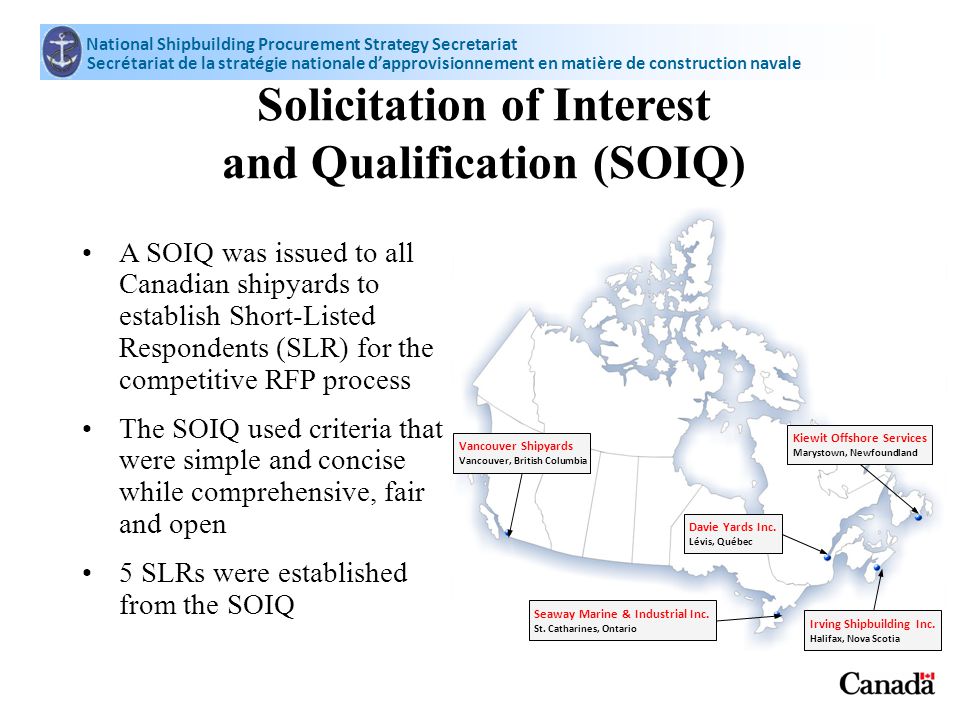 National Shipbuilding Procurement Strategy Secretariat
Secrétariat de la stratégie nationale d'approvisionnement en matière de construction navale

Solicitation of Interest and Qualification (SOIQ)

• A SOIQ was issued to all Canadian shipyards to establish Short-Listed Respondents (SLR) for the competitive RFP process

• The SOIQ used criteria that were simple and concise while comprehensive, fair and open

• 5 SLRs were established from the SOIQ

Vancouver Shipyards
Vancouver, British Columbia

Kiewit Offshore Services
Marystown, Newfoundland

Davie Yards Inc.
Lévis, Québec

Seaway Marine & Industrial Inc.
St. Catharines, Ontario

Irving Shipbuilding Inc.
Halifax, Nova Scotia

Canada